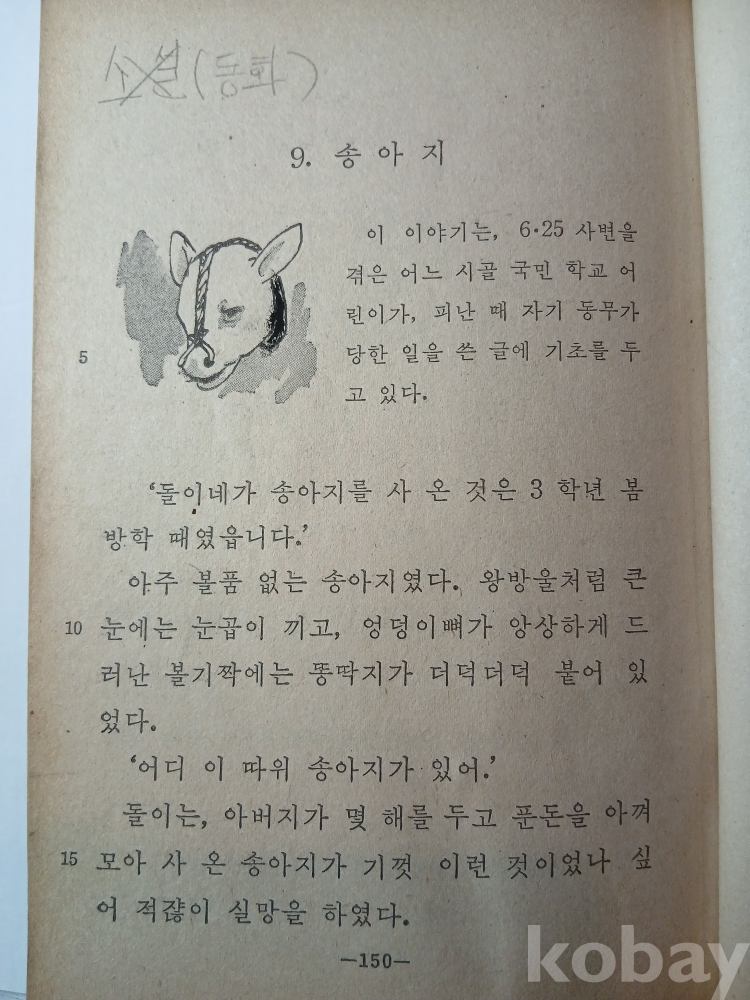 소설(동화)

9. 송 아 지

이 이야기는, 6·25 사변을 겪은 어느 시골 국민 학교 어린이가, 피난 때 자기 동무가 당한 일을 쓴 글에 기초를 두고 있다.

5

'돌이네가 송아지를 사 온 것은 3 학년 봄 방학 때였읍니다.'

아주 볼품 없는 송아지였다. 왕방울처럼 큰 눈에는 눈곱이 끼고, 엉덩이뼈가 앙상하게 드러난 볼기짝에는 똥딱지가 더덕더덕 붙어 있었다.

10

'어디 이 따위 송아지가 있어.'

돌이는, 아버지가 몇 해를 두고 푼돈을 아껴 모아 사 온 송아지가 기껏 이런 것이었나 싶어 적잖이 실망을 하였다.

15

—150—

kobay